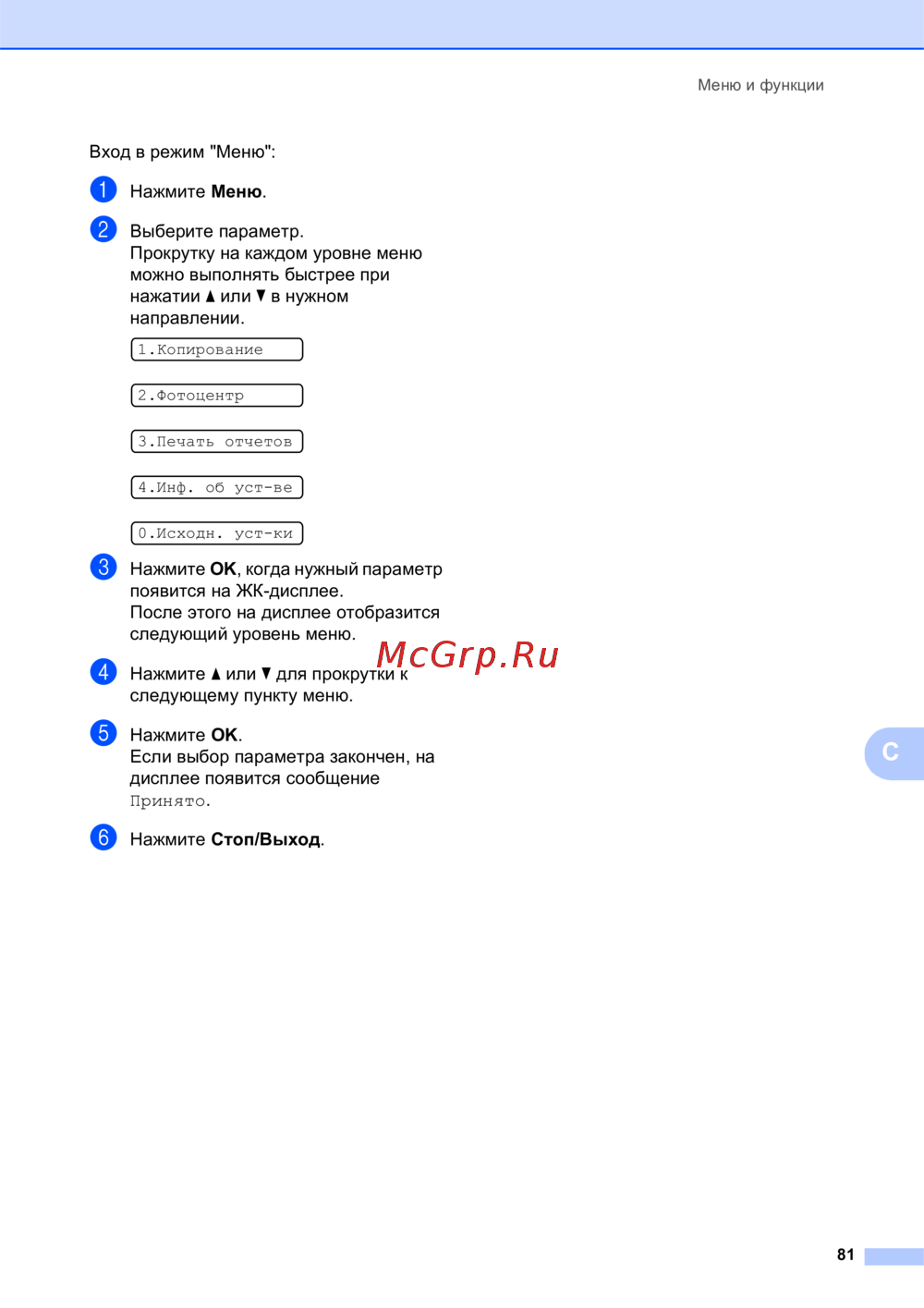 Меню и функции

Вход в режим "Меню":

1 Нажмите Меню.

2 Выберите параметр. Прокрутку на каждом уровне меню можно выполнять быстрее при нажатии ▲ или ▼ в нужном направлении.

1.Копирование

2.Фотоцентр

3.Печать отчетов

4.Инф. об уст-ве

0.Исходн. уст-ки

3 Нажмите OK, когда нужный параметр появится на ЖК-дисплее. После этого на дисплее отобразится следующий уровень меню.

4 Нажмите ▲ или ▼ для прокрутки к следующему пункту меню.

5 Нажмите OK. Если выбор параметра закончен, на дисплее появится сообщение Принято.

6 Нажмите Стоп/Выход.

C

81

McGrp.Ru